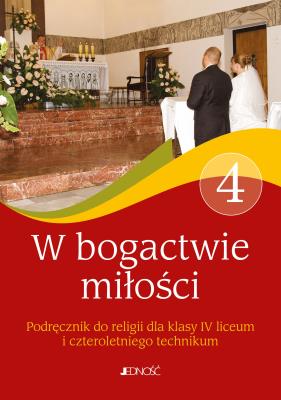 4

W bogactwie miłości

Podręcznik do religii dla klasy IV liceum i czteroletniego technikum

JEDNOŚĆ